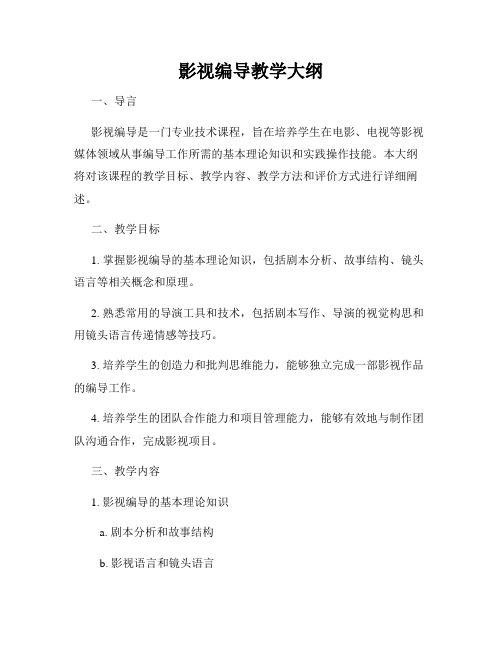 影视编导教学大纲

一、导言

影视编导是一门专业技术课程，旨在培养学生在电影、电视等影视媒体领域从事编导工作所需的基本理论知识和实践操作技能。本大纲将对该课程的教学目标、教学内容、教学方法和评价方式进行详细阐述。

二、教学目标

1. 掌握影视编导的基本理论知识，包括剧本分析、故事结构、镜头语言等相关概念和原理。

2. 熟悉常用的导演工具和技术，包括剧本写作、导演的视觉构思和用镜头语言传递情感等技巧。

3. 培养学生的创造力和批判思维能力，能够独立完成一部影视作品的编导工作。

4. 培养学生的团队合作能力和项目管理能力，能够有效地与制作团队沟通合作，完成影视项目。

三、教学内容

1. 影视编导的基本理论知识

a. 剧本分析和故事结构

b. 影视语言和镜头语言